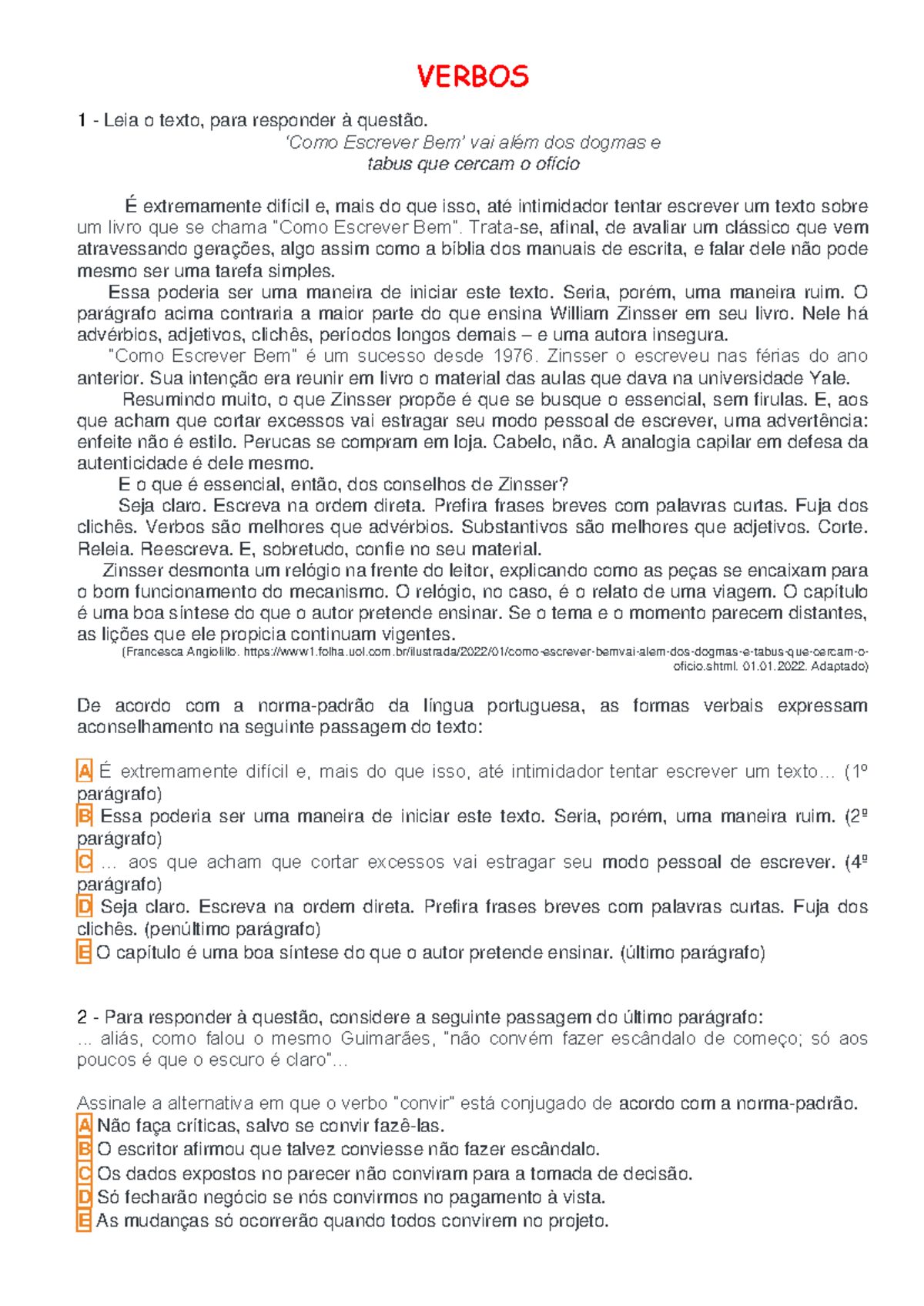 VERBOS

1 - Leia o texto, para responder à questão.

'Como Escrever Bem' vai além dos dogmas e tabus que cercam o ofício

É extremamente difícil e, mais do que isso, até intimidador tentar escrever um texto sobre um livro que se chama "Como Escrever Bem". Trata-se, afinal, de avaliar um clássico que vem atravessando gerações, algo assim como a bíblia dos manuais de escrita, e falar dele não pode mesmo ser uma tarefa simples.

Essa poderia ser uma maneira de iniciar este texto. Seria, porém, uma maneira ruim. O parágrafo acima contraria a maior parte do que ensina William Zinsser em seu livro. Nele há advérbios, adjetivos, clichês, períodos longos demais – e uma autora insegura.

"Como Escrever Bem" é um sucesso desde 1976. Zinsser o escreveu nas férias do ano anterior. Sua intenção era reunir em livro o material das aulas que dava na universidade Yale.

Resumindo muito, o que Zinsser propõe é que se busque o essencial, sem firulas. E, aos que acham que cortar excessos vai estragar seu modo pessoal de escrever, uma advertência: enfeite não é estilo. Perucas se compram em loja. Cabelo, não. A analogia capilar em defesa da autenticidade é dele mesmo.

E o que é essencial, então, dos conselhos de Zinsser?

Seja claro. Escreva na ordem direta. Prefira frases breves com palavras curtas. Fuja dos clichês. Verbos são melhores que advérbios. Substantivos são melhores que adjetivos. Corte. Releia. Reescreva. E, sobretudo, confie no seu material.

Zinsser desmonta um relógio na frente do leitor, explicando como as peças se encaixam para o bom funcionamento do mecanismo. O relógio, no caso, é o relato de uma viagem. O capítulo é uma boa síntese do que o autor pretende ensinar. Se o tema e o momento parecem distantes, as lições que ele propicia continuam vigentes.

(Francesca Angiolillo. https://www1.folha.uol.com.br/ilustrada/2022/01/como-escrever-bemvai-alem-dos-dogmas-e-tabus-que-cercam-o-oficio.shtml. 01.01.2022. Adaptado)

De acordo com a norma-padrão da língua portuguesa, as formas verbais expressam aconselhamento na seguinte passagem do texto:

A É extremamente difícil e, mais do que isso, até intimidador tentar escrever um texto… (1º parágrafo)
B Essa poderia ser uma maneira de iniciar este texto. Seria, porém, uma maneira ruim. (2º parágrafo)
C … aos que acham que cortar excessos vai estragar seu modo pessoal de escrever. (4º parágrafo)
D Seja claro. Escreva na ordem direta. Prefira frases breves com palavras curtas. Fuja dos clichês. (penúltimo parágrafo)
E O capítulo é uma boa síntese do que o autor pretende ensinar. (último parágrafo)

2 - Para responder à questão, considere a seguinte passagem do último parágrafo:
… aliás, como falou o mesmo Guimarães, "não convém fazer escândalo de começo; só aos poucos é que o escuro é claro"…

Assinale a alternativa em que o verbo "convir" está conjugado de acordo com a norma-padrão.
A Não faça críticas, salvo se convir fazê-las.
B O escritor afirmou que talvez conviesse não fazer escândalo.
C Os dados expostos no parecer não conviram para a tomada de decisão.
D Só fecharão negócio se nós convirmos no pagamento à vista.
E As mudanças só ocorrerão quando todos convirem no projeto.